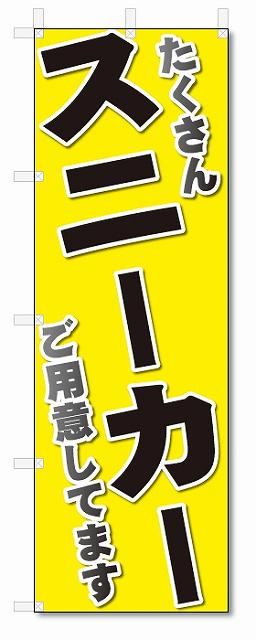 たくさん
スニーカー
ご用意してます